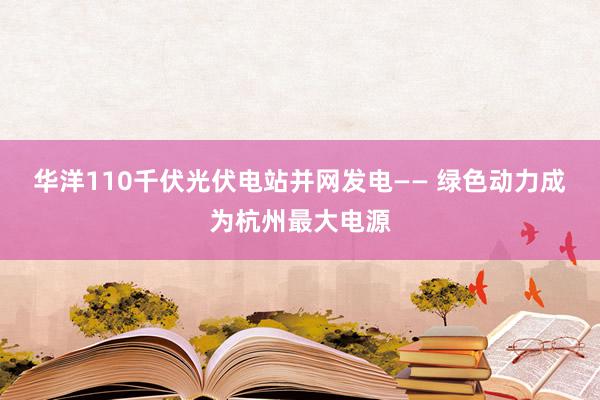 华洋110千伏光伏电站并网发电—— 绿色动力成为杭州最大电源